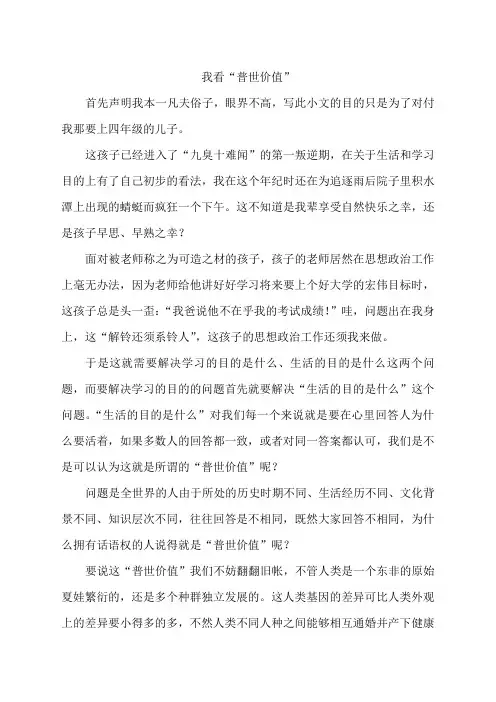 我看“普世价值”

首先声明我本一凡夫俗子，眼界不高，写此小文的目的只是为了对付我那要上四年级的儿子。

这孩子已经进入了“九臭十难闻”的第一叛逆期，在关于生活和学习目的上有了自己初步的看法，我在这个年纪时还在为追逐雨后院子里积水潭上出现的蜻蜓而疯狂一个下午。这不知道是我辈享受自然快乐之幸，还是孩子早思、早熟之幸？

面对被老师称之为可造之材的孩子，孩子的老师居然在思想政治工作上毫无办法，因为老师给他讲好好学习将来要上个好大学的宏伟目标时，这孩子总是头一歪：“我爸说他不在乎我的考试成绩！”哇，问题出在我身上，这“解铃还须系铃人”，这孩子的思想政治工作还须我来做。

于是这就需要解决学习的目的是什么、生活的目的是什么这两个问题，而要解决学习的目的的问题首先就要解决“生活的目的是什么”这个问题。“生活的目的是什么”对我们每一个来说就是要在心里回答人为什么要活着，如果多数人的回答都一致，或者对同一答案都认可，我们是不是可以认为这就是所谓的“普世价值”呢？

问题是全世界的人由于所处的历史时期不同、生活经历不同、文化背景不同、知识层次不同，往往回答是不相同，既然大家回答不相同，为什么拥有话语权的人说得就是“普世价值”呢？

要说这“普世价值”我们不妨翻翻旧帐，不管人类是一个东非的原始夏娃繁衍的，还是多个种群独立发展的。这人类基因的差异可比人类外观上的差异要小得多的多，不然人类不同人种之间能够相互通婚并产下健康